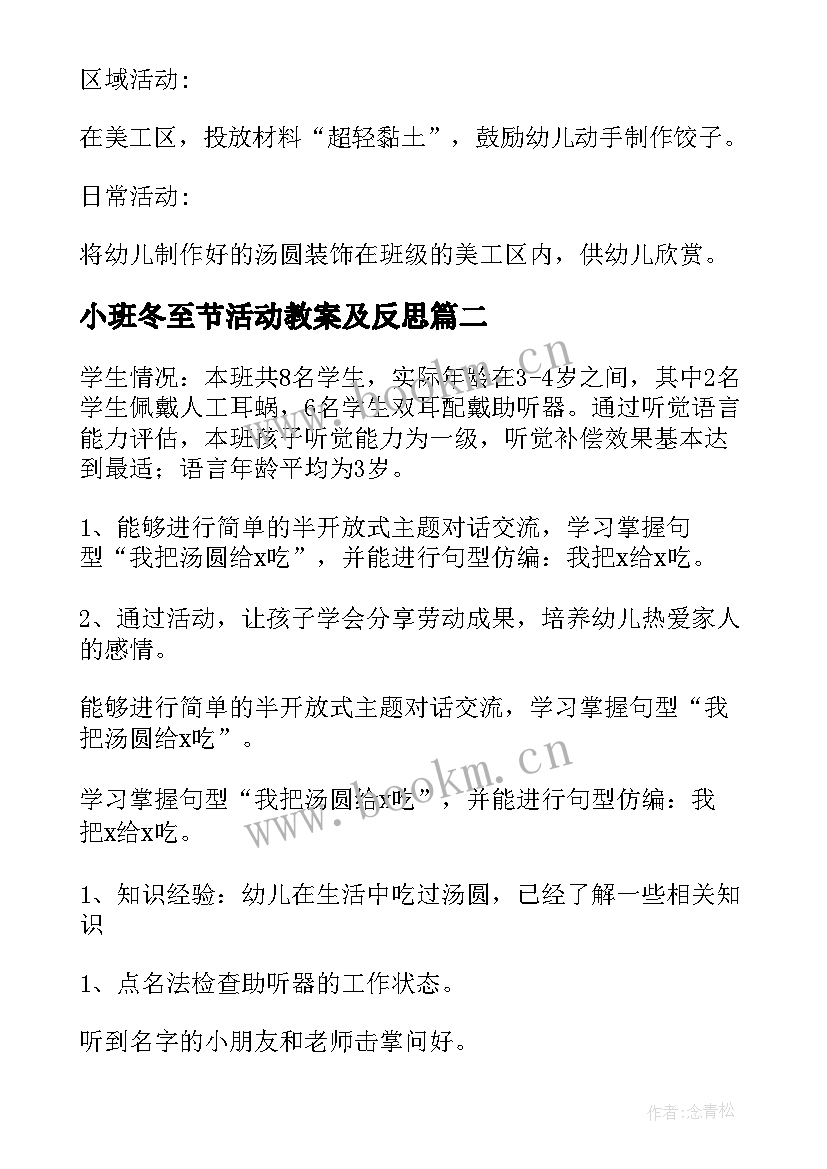 区域活动：

在美工区，投放材料“超轻黏土”，鼓励幼儿动手制作饺子。

日常活动：

将幼儿制作好的汤圆装饰在班级的美工区内，供幼儿欣赏。

小班冬至节活动教案及反思篇二

学生情况：本班共8名学生，实际年龄在3-4岁之间，其中2名学生佩戴人工耳蜗，6名学生双耳配戴助听器。通过听觉语言能力评估，本班孩子听觉能力为一级，听觉补偿效果基本达到最适；语言年龄平均为3岁。

1、能够进行简单的半开放式主题对话交流，学习掌握句型“我把汤圆给x吃”，并能进行句型仿编：我把x给x吃。

2、通过活动，让孩子学会分享劳动成果，培养幼儿热爱家人的感情。

能够进行简单的半开放式主题对话交流，学习掌握句型“我把汤圆给x吃”。

学习掌握句型“我把汤圆给x吃”，并能进行句型仿编：我把x给x吃。

1、知识经验：幼儿在生活中吃过汤圆，已经了解一些相关知识

1、点名法检查助听器的工作状态。

听到名字的小朋友和老师击掌问好。

www.bookm.cn

www.bookm.cn

作者：念青松